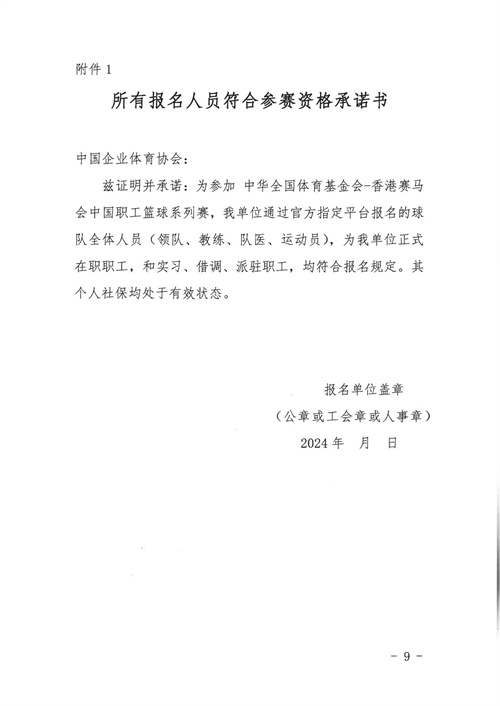 附件 1

所有报名人员符合参赛资格承诺书

中国企业体育协会：

兹证明并承诺：为参加 中华全国体育基金会-香港赛马会中国职工篮球系列赛，我单位通过官方指定平台报名的球队全体人员（领队、教练、队医、运动员），为我单位正式在职职工，和实习、借调、派驻职工，均符合报名规定。其个人社保均处于有效状态。

报名单位盖章

（公章或工会章或人事章）

2024 年　月　日

- 9 -